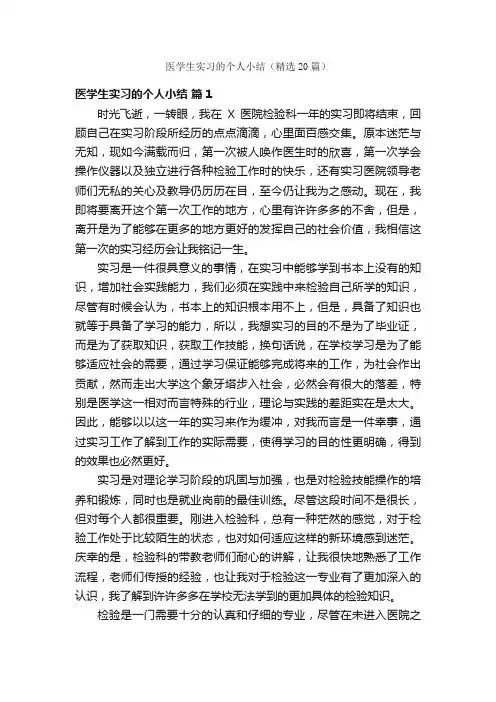 医学生实习的个人小结（精选 20 篇）

医学生实习的个人小结 篇 1

时光飞逝，一转眼，我在 X 医院检验科一年的实习即将结束，回顾自己在实习阶段所经历的点点滴滴，心里面百感交集。原本迷茫与无知，现如今满载而归，第一次被人唤作医生时的欣喜，第一次学会操作仪器以及独立进行各种检验工作时的快乐，还有实习医院领导老师们无私的关心及教导仍历历在目，至今仍让我为之感动。现在，我即将要离开这个第一次工作的地方，心里有许许多多的不舍，但是，离开是为了能够在更多的地方更好的发挥自己的社会价值，我相信这第一次的实习经历会让我铭记一生。

实习是一件很具意义的事情，在实习中能够学到书本上没有的知识，增加社会实践能力，我们必须在实践中来检验自己所学的知识，尽管有时候会认为，书本上的知识根本用不上，但是，具备了知识也就等于具备了学习的能力，所以，我想实习的目的不是为了毕业证，而是为了获取知识，获取工作技能，换句话说，在学校学习是为了能够适应社会的需要，通过学习保证能够完成将来的工作，为社会作出贡献，然而走出大学这个象牙塔步入社会，必然会有很大的落差，特别是医学这一相对而言特殊的行业，理论与实践的差距实在是太大。因此，能够以以这一年的实习来作为缓冲，对我而言是一件幸事，通过实习工作了解到工作的实际需要，使得学习的目的性更明确，得到的效果也必然更好。

实习是对理论学习阶段的巩固与加强，也是对检验技能操作的培养和锻炼，同时也是就业岗前的最佳训练。尽管这段时间不是很长，但对每个人都很重要。刚进入检验科，总有一种茫然的感觉，对于检验工作处于比较陌生的状态，也对如何适应这样的新环境感到迷茫。庆幸的是，检验科的带教老师们耐心的讲解，让我很快地熟悉了工作流程，老师们传授的经验，也让我对于检验这一专业有了更加深入的认识，我了解到许许多多在学校无法学到的更加具体的检验知识。

检验是一门需要十分的认真和仔细的专业，尽管在未进入医院之